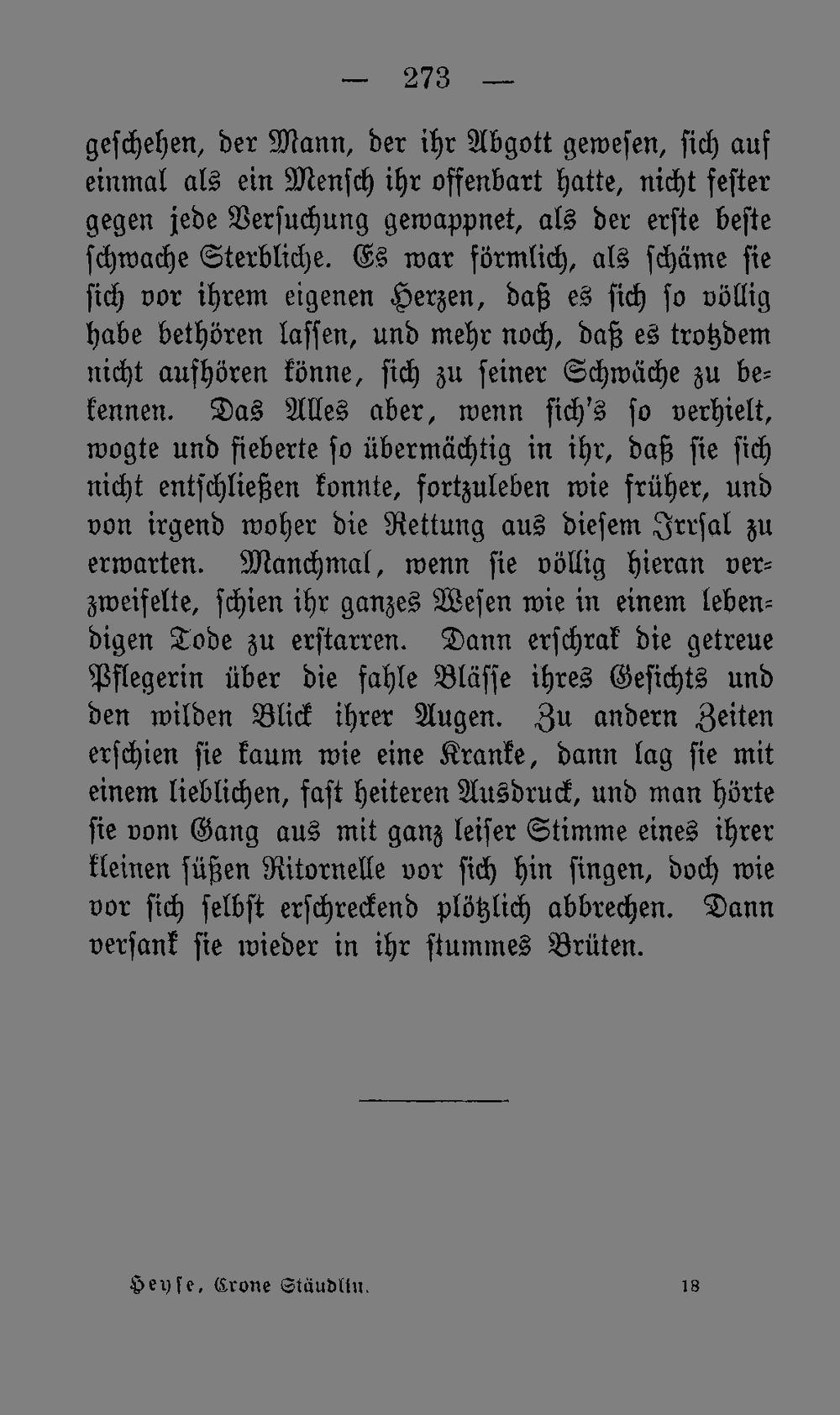 — 273 —

geschehen, der Mann, der ihr Abgott gewesen, sich auf einmal als ein Mensch ihr offenbart hatte, nicht fester gegen jede Versuchung gewappnet, als der erste beste schwache Sterbliche. Es war förmlich, als schäme sie sich vor ihrem eigenen Herzen, daß es sich so völlig habe bethören lassen, und mehr noch, daß es trotzdem nicht aufhören könne, sich zu seiner Schwäche zu bekennen. Das Alles aber, wenn sich's so verhielt, wogte und fieberte so übermächtig in ihr, daß sie sich nicht entschließen konnte, fortzuleben wie früher, und von irgend woher die Rettung aus diesem Irrsal zu erwarten. Manchmal, wenn sie völlig hieran verzweifelte, schien ihr ganzes Wesen wie in einem lebendigen Tode zu erstarren. Dann erschrak die getreue Pflegerin über die fahle Blässe ihres Gesichts und den wilden Blick ihrer Augen. Zu andern Zeiten erschien sie kaum wie eine Kranke, dann lag sie mit einem lieblichen, fast heiteren Ausdruck, und man hörte sie vom Gang aus mit ganz leiser Stimme eines ihrer kleinen süßen Ritornelle vor sich hin singen, doch wie vor sich selbst erschreckend plötzlich abbrechen. Dann versank sie wieder in ihr stummes Brüten.

Heyse, Crone Stäudlin. 18